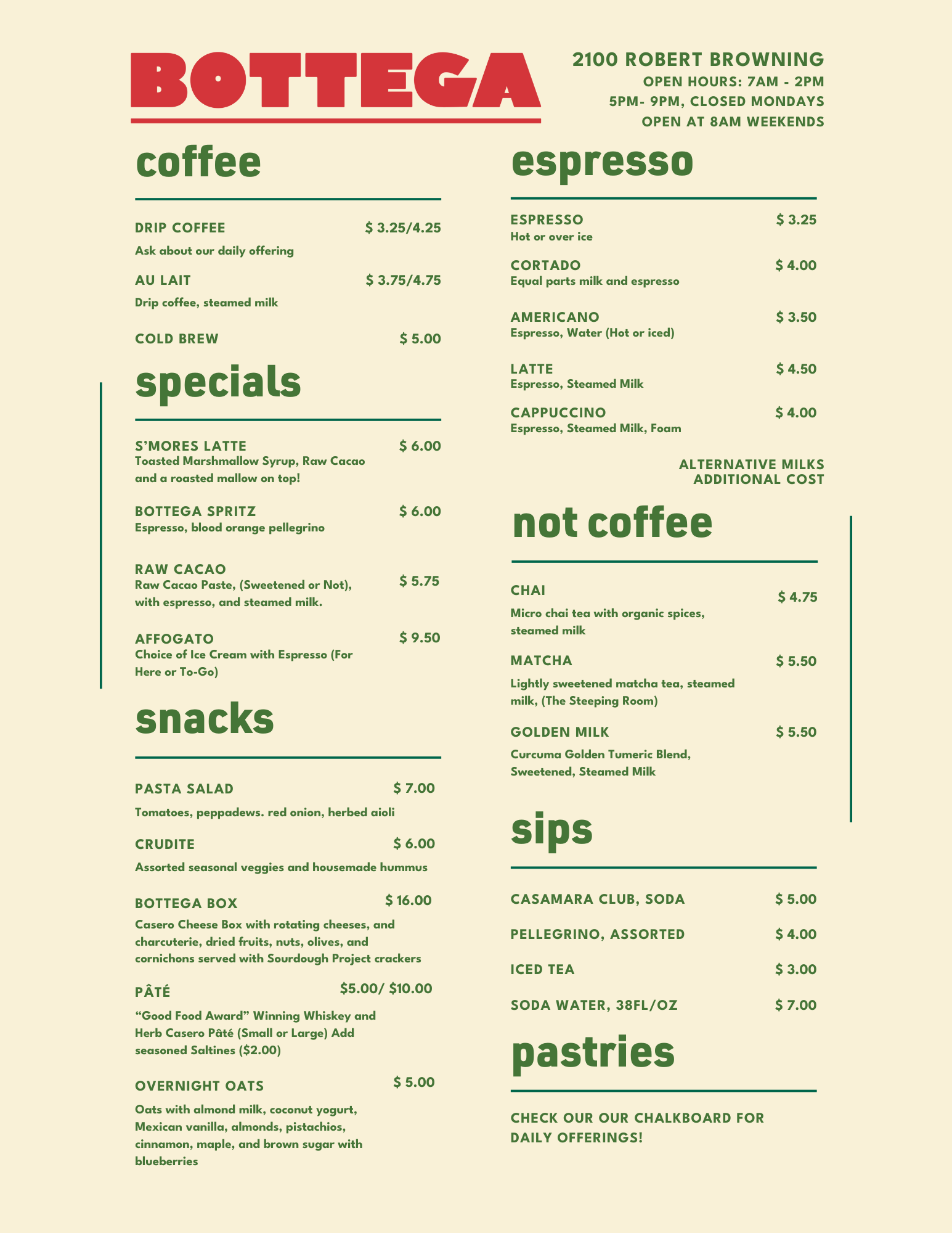 BOTTEGA

2100 ROBERT BROWNING
OPEN HOURS: 7AM - 2PM
5PM- 9PM, CLOSED MONDAYS
OPEN AT 8AM WEEKENDS

coffee

DRIP COFFEE $ 3.25/4.25
Ask about our daily offering

AU LAIT $ 3.75/4.75
Drip coffee, steamed milk

COLD BREW $ 5.00

specials

S'MORES LATTE $ 6.00
Toasted Marshmallow Syrup, Raw Cacao and a roasted mallow on top!

BOTTEGA SPRITZ $ 6.00
Espresso, blood orange pellegrino

RAW CACAO $ 5.75
Raw Cacao Paste, (Sweetened or Not), with espresso, and steamed milk.

AFFOGATO $ 9.50
Choice of Ice Cream with Espresso (For Here or To-Go)

snacks

PASTA SALAD $ 7.00
Tomatoes, peppadews. red onion, herbed aioli

CRUDITE $ 6.00
Assorted seasonal veggies and housemade hummus

BOTTEGA BOX $ 16.00
Casero Cheese Box with rotating cheeses, and charcuterie, dried fruits, nuts, olives, and cornichons served with Sourdough Project crackers

PÂTÉ $5.00/ $10.00
"Good Food Award" Winning Whiskey and Herb Casero Pâté (Small or Large) Add seasoned Saltines ($2.00)

OVERNIGHT OATS $ 5.00
Oats with almond milk, coconut yogurt, Mexican vanilla, almonds, pistachios, cinnamon, maple, and brown sugar with blueberries

espresso

ESPRESSO $ 3.25
Hot or over ice

CORTADO $ 4.00
Equal parts milk and espresso

AMERICANO $ 3.50
Espresso, Water (Hot or iced)

LATTE $ 4.50
Espresso, Steamed Milk

CAPPUCCINO $ 4.00
Espresso, Steamed Milk, Foam

ALTERNATIVE MILKS
ADDITIONAL COST

not coffee

CHAI $ 4.75
Micro chai tea with organic spices, steamed milk

MATCHA $ 5.50
Lightly sweetened matcha tea, steamed milk, (The Steeping Room)

GOLDEN MILK $ 5.50
Curcuma Golden Tumeric Blend, Sweetened, Steamed Milk

sips

CASAMARA CLUB, SODA $ 5.00

PELLEGRINO, ASSORTED $ 4.00

ICED TEA $ 3.00

SODA WATER, 38FL/OZ $ 7.00

pastries

CHECK OUR OUR CHALKBOARD FOR DAILY OFFERINGS!